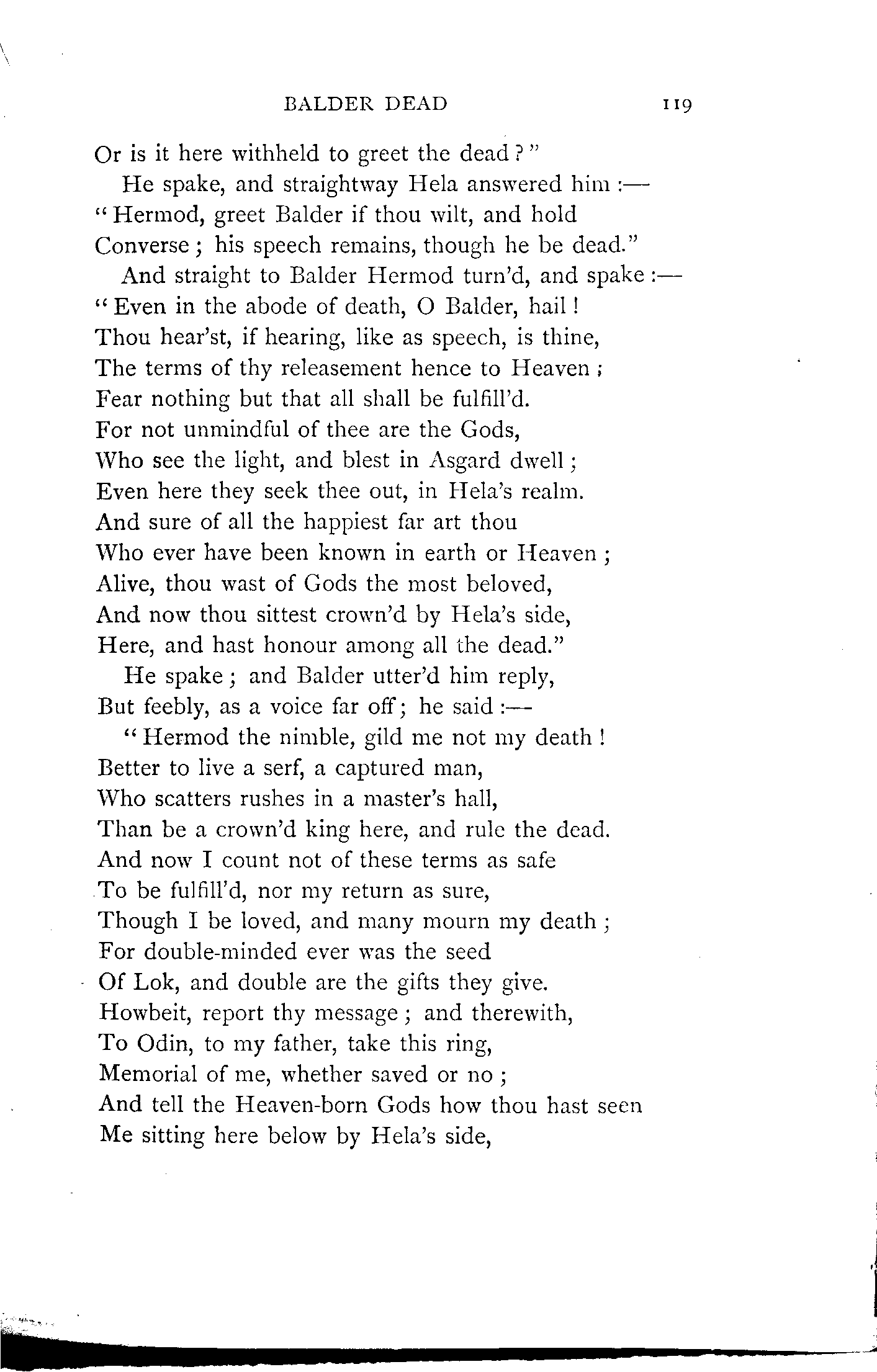 BALDER DEAD 119

Or is it here withheld to greet the dead?"
He spake, and straightway Hela answered him:—
"Hermod, greet Balder if thou wilt, and hold
Converse; his speech remains, though he be dead."
And straight to Balder Hermod turn'd, and spake:—
"Even in the abode of death, O Balder, hail!
Thou hear'st, if hearing, like as speech, is thine,
The terms of thy releasement hence to Heaven;
Fear nothing but that all shall be fulfill'd.
For not unmindful of thee are the Gods,
Who see the light, and blest in Asgard dwell;
Even here they seek thee out, in Hela's realm.
And sure of all the happiest far art thou
Who ever have been known in earth or Heaven;
Alive, thou wast of Gods the most beloved,
And now thou sittest crown'd by Hela's side,
Here, and hast honour among all the dead."
He spake; and Balder utter'd him reply,
But feebly, as a voice far off; he said:—
"Hermod the nimble, gild me not my death!
Better to live a serf, a captured man,
Who scatters rushes in a master's hall,
Than be a crown'd king here, and rule the dead.
And now I count not of these terms as safe
To be fulfill'd, nor my return as sure,
Though I be loved, and many mourn my death;
For double-minded ever was the seed
Of Lok, and double are the gifts they give.
Howbeit, report thy message; and therewith,
To Odin, to my father, take this ring,
Memorial of me, whether saved or no;
And tell the Heaven-born Gods how thou hast seen
Me sitting here below by Hela's side,